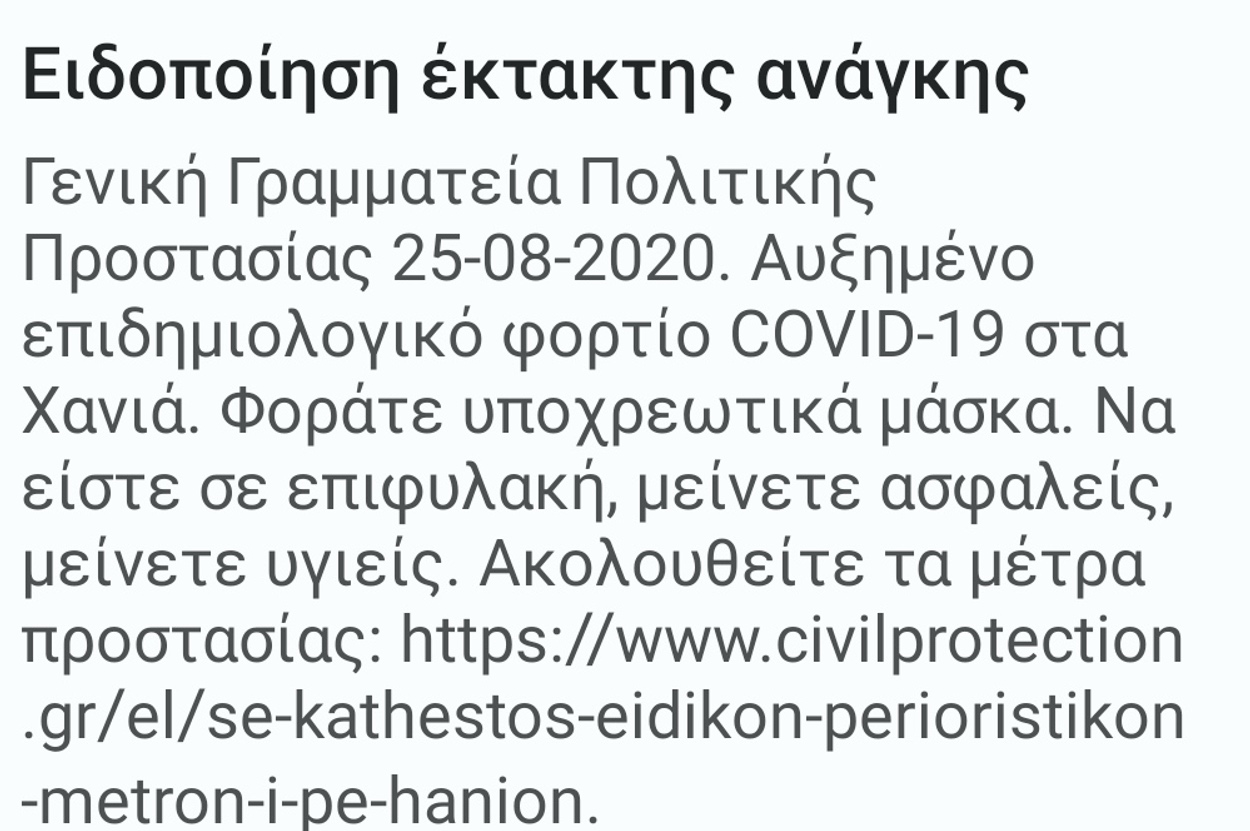 Ειδοποίηση έκτακτης ανάγκης

Γενική Γραμματεία Πολιτικής Προστασίας 25-08-2020. Αυξημένο επιδημιολογικό φορτίο COVID-19 στα Χανιά. Φοράτε υποχρεωτικά μάσκα. Να είστε σε επιφυλακή, μείνετε ασφαλείς, μείνετε υγιείς. Ακολουθείτε τα μέτρα προστασίας: https://www.civilprotection.gr/el/se-kathestos-eidikon-perioristikon-metron-i-pe-hanion.